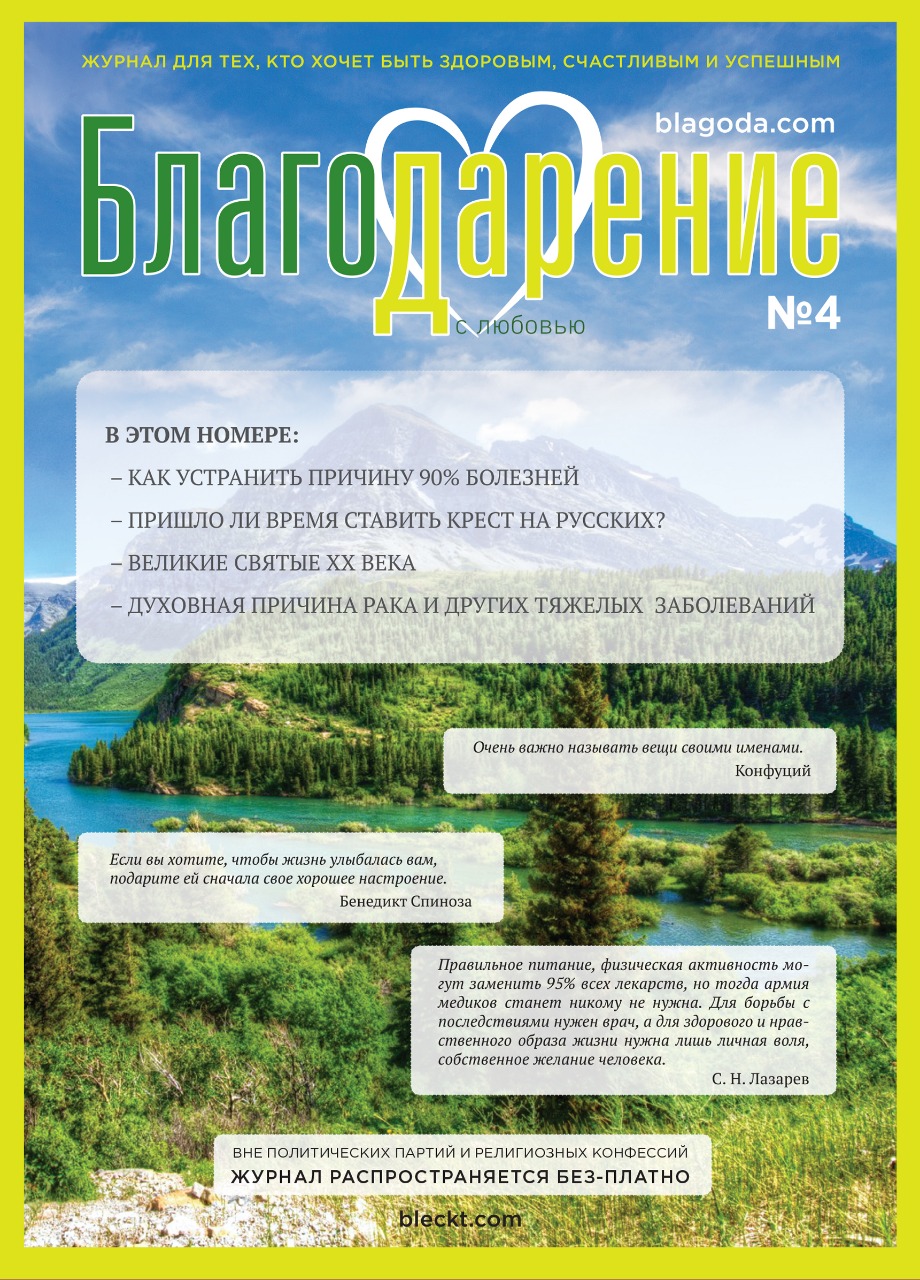 ЖУРНАЛ ДЛЯ ТЕХ, КТО ХОЧЕТ БЫТЬ ЗДОРОВЫМ, СЧАСТЛИВЫМ И УСПЕШНЫМ

blagoda.com

Благодарение

с любовью

№4

В ЭТОМ НОМЕРЕ:

– КАК УСТРАНИТЬ ПРИЧИНУ 90% БОЛЕЗНЕЙ

– ПРИШЛО ЛИ ВРЕМЯ СТАВИТЬ КРЕСТ НА РУССКИХ?

– ВЕЛИКИЕ СВЯТЫЕ XX ВЕКА

– ДУХОВНАЯ ПРИЧИНА РАКА И ДРУГИХ ТЯЖЕЛЫХ ЗАБОЛЕВАНИЙ

Очень важно называть вещи своими именами.
Конфуций

Если вы хотите, чтобы жизнь улыбалась вам, подарите ей сначала свое хорошее настроение.
Бенедикт Спиноза

Правильное питание, физическая активность могут заменить 95% всех лекарств, но тогда армия медиков станет никому не нужна. Для борьбы с последствиями нужен врач, а для здорового и нравственного образа жизни нужна лишь личная воля, собственное желание человека.
С. Н. Лазарев

ВНЕ ПОЛИТИЧЕСКИХ ПАРТИЙ И РЕЛИГИОЗНЫХ КОНФЕССИЙ
ЖУРНАЛ РАСПРОСТРАНЯЕТСЯ БЕЗ-ПЛАТНО

bleckt.com